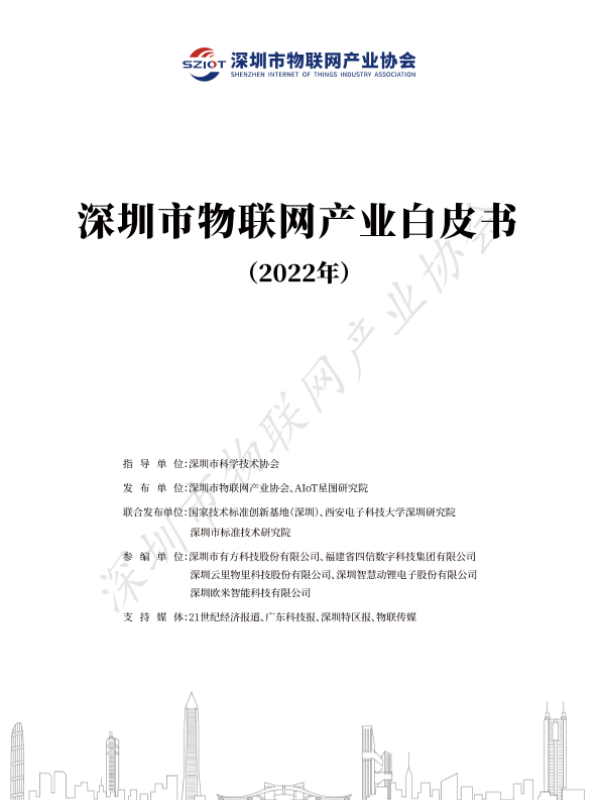 SZIOT 深圳市物联网产业协会
SHENZHEN INTERNET OF THINGS INDUSTRY ASSOCIATION

深圳市物联网产业白皮书

（2022年）

指 导 单 位:深圳市科学技术协会

发 布 单 位:深圳市物联网产业协会、AIoT星图研究院

联合发布单位:国家技术标准创新基地(深圳)、西安电子科技大学深圳研究院
深圳市标准技术研究院

参 编 单 位:深圳市有方科技股份有限公司、福建省四信数字科技集团有限公司
深圳云里物里科技股份有限公司、深圳智慧动锂电子股份有限公司
深圳欧米智能科技有限公司

支 持 媒 体:21世纪经济报道、广东科技报、深圳特区报、物联传媒

深圳市物联网产业协会